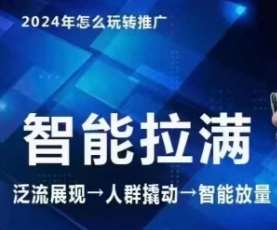 2024年怎么玩转推广

智能拉满

泛流展现→人群撬动→智能放量